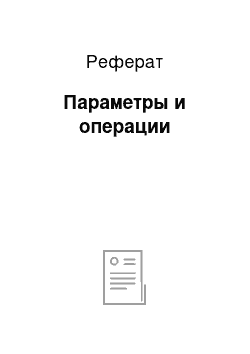 Реферат

Параметры и операции